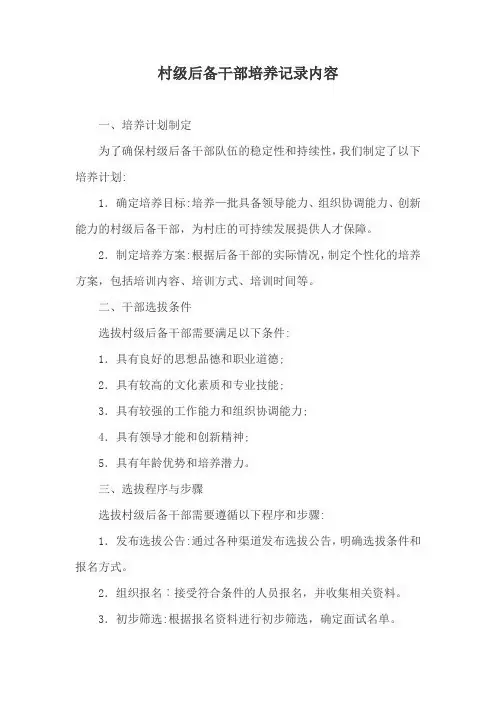 村级后备干部培养记录内容

一、培养计划制定

为了确保村级后备干部队伍的稳定性和持续性，我们制定了以下培养计划:

1. 确定培养目标:培养一批具备领导能力、组织协调能力、创新能力的村级后备干部，为村庄的可持续发展提供人才保障。

2. 制定培养方案:根据后备干部的实际情况，制定个性化的培养方案，包括培训内容、培训方式、培训时间等。

二、干部选拔条件

选拔村级后备干部需要满足以下条件:

1. 具有良好的思想品德和职业道德;

2. 具有较高的文化素质和专业技能;

3. 具有较强的工作能力和组织协调能力;

4. 具有领导才能和创新精神;

5. 具有年龄优势和培养潜力。

三、选拔程序与步骤

选拔村级后备干部需要遵循以下程序和步骤:

1. 发布选拔公告:通过各种渠道发布选拔公告，明确选拔条件和报名方式。

2. 组织报名：接受符合条件的人员报名，并收集相关资料。

3. 初步筛选:根据报名资料进行初步筛选，确定面试名单。